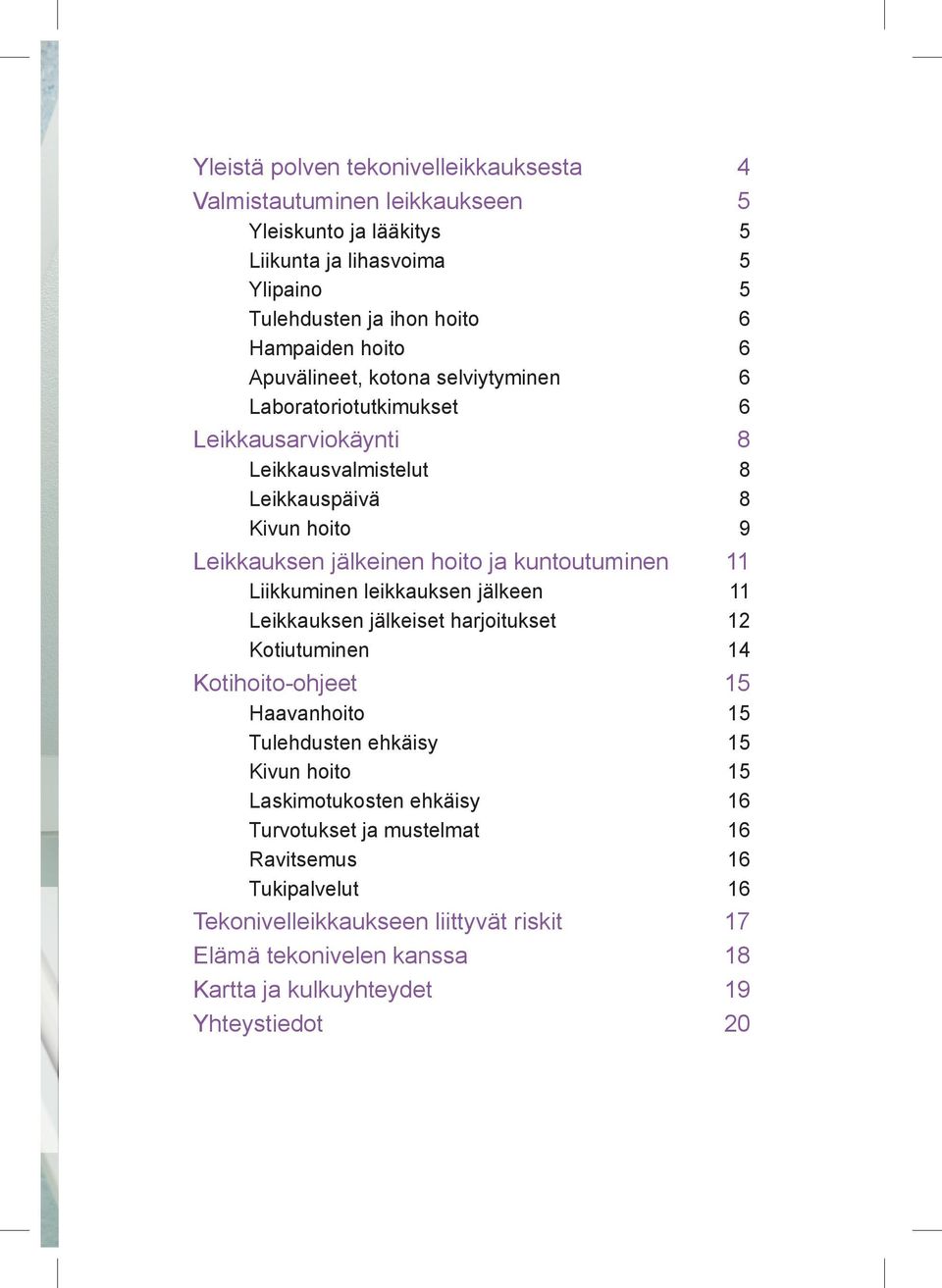 Yleistä polven tekonivelleikkauksesta 4
Valmistautuminen leikkaukseen 5
Yleiskunto ja lääkitys 5
Liikunta ja lihasvoima 5
Ylipaino 5
Tulehdusten ja ihon hoito 6
Hampaiden hoito 6
Apuvälineet, kotona selviytyminen 6
Laboratoriotutkimukset 6
Leikkausarviokäynti 8
Leikkausvalmistelut 8
Leikkauspäivä 8
Kivun hoito 9
Leikkauksen jälkeinen hoito ja kuntoutuminen 11
Liikkuminen leikkauksen jälkeen 11
Leikkauksen jälkeiset harjoitukset 12
Kotiutuminen 14
Kotihoito-ohjeet 15
Haavanhoito 15
Tulehdusten ehkäisy 15
Kivun hoito 15
Laskimotukosten ehkäisy 16
Turvotukset ja mustelmat 16
Ravitsemus 16
Tukipalvelut 16
Tekonivelleikkaukseen liittyvät riskit 17
Elämä tekonivelen kanssa 18
Kartta ja kulkuyhteydet 19
Yhteystiedot 20